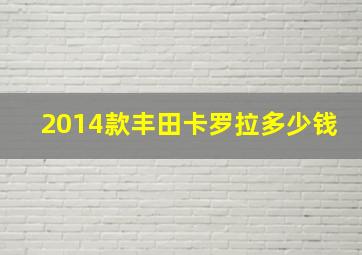 2014款丰田卡罗拉多少钱